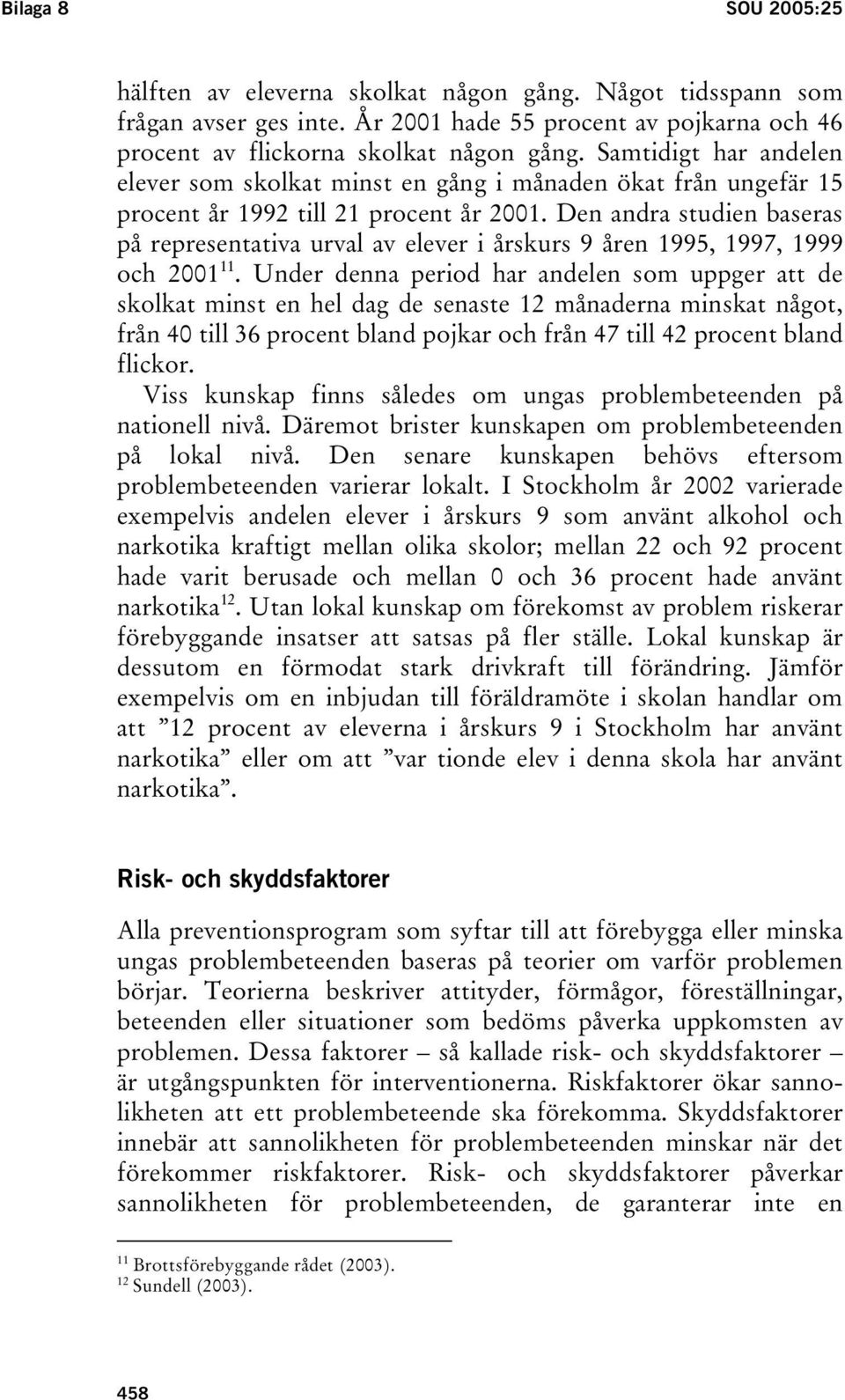 Bilaga 8 SOU 2005:25

hälften av eleverna skolkat någon gång. Något tidsspann som frågan avser ges inte. År 2001 hade 55 procent av pojkarna och 46 procent av flickorna skolkat någon gång. Samtidigt har andelen elever som skolkat minst en gång i månaden ökat från ungefär 15 procent år 1992 till 21 procent år 2001. Den andra studien baseras på representativa urval av elever i årskurs 9 åren 1995, 1997, 1999 och 2001$^{11}$. Under denna period har andelen som uppger att de skolkat minst en hel dag de senaste 12 månaderna minskat något, från 40 till 36 procent bland pojkar och från 47 till 42 procent bland flickor.

Viss kunskap finns således om ungas problembeteenden på nationell nivå. Däremot brister kunskapen om problembeteenden på lokal nivå. Den senare kunskapen behövs eftersom problembeteenden varierar lokalt. I Stockholm år 2002 varierade exempelvis andelen elever i årskurs 9 som använt alkohol och narkotika kraftigt mellan olika skolor; mellan 22 och 92 procent hade varit berusade och mellan 0 och 36 procent hade använt narkotika$^{12}$. Utan lokal kunskap om förekomst av problem riskerar förebyggande insatser att satsas på fler ställe. Lokal kunskap är dessutom en förmodat stark drivkraft till förändring. Jämför exempelvis om en inbjudan till föräldramöte i skolan handlar om att ”12 procent av eleverna i årskurs 9 i Stockholm har använt narkotika” eller om att ”var tionde elev i denna skola har använt narkotika”.

Risk- och skyddsfaktorer

Alla preventionsprogram som syftar till att förebygga eller minska ungas problembeteenden baseras på teorier om varför problemen börjar. Teorierna beskriver attityder, förmågor, föreställningar, beteenden eller situationer som bedöms påverka uppkomsten av problemen. Dessa faktorer – så kallade risk- och skyddsfaktorer – är utgångspunkten för interventionerna. Riskfaktorer ökar sannolikheten att ett problembeteende ska förekomma. Skyddsfaktorer innebär att sannolikheten för problembeteenden minskar när det förekommer riskfaktorer. Risk- och skyddsfaktorer påverkar sannolikheten för problembeteenden, de garanterar inte en

$^{11}$ Brottsförebyggande rådet (2003).
$^{12}$ Sundell (2003).

458